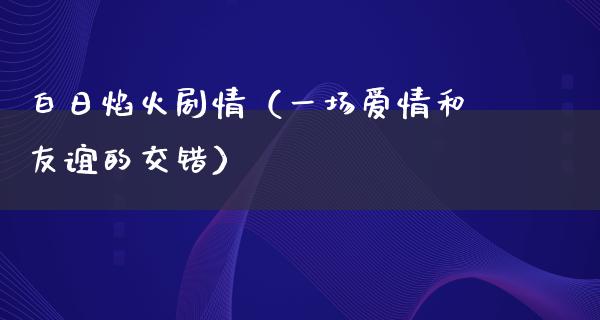 白日焰火剧情（一场爱情和友谊的交错）